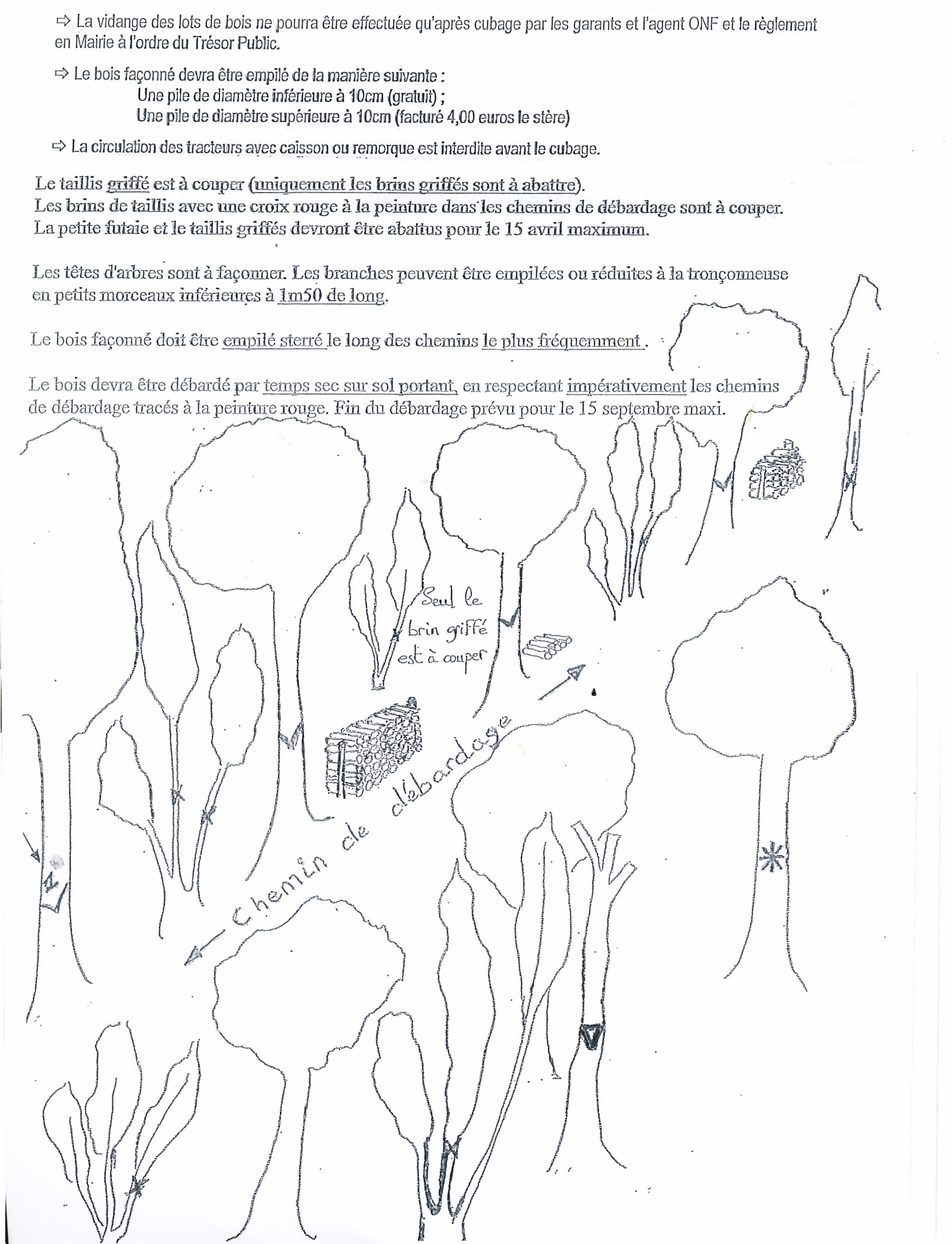 ⇨ La vidange des lots de bois ne pourra être effectuée qu'après cubage par les garants et l'agent ONF et le règlement en Mairie à l'ordre du Trésor Public.

⇨ Le bois façonné devra être empilé de la manière suivante :
Une pile de diamètre inférieure à 10cm (gratuit) ;
Une pile de diamètre supérieure à 10cm (facturé 4,00 euros le stère)

⇨ La circulation des tracteurs avec caisson ou remorque est interdite avant le cubage.

Le taillis griffé est à couper (uniquement les brins griffés sont à abattre).
Les brins de taillis avec une croix rouge à la peinture dans les chemins de débardage sont à couper.
La petite futaie et le taillis griffés devront être abattus pour le 15 avril maximum.

Les têtes d'arbres sont à façonner. Les branches peuvent être empilées ou réduites à la tronçonneuse en petits morceaux inférieures à 1m50 de long.

Le bois façonné doit être empilé sterré le long des chemins le plus fréquemment .

Le bois devra être débardé par temps sec sur sol portant, en respectant impérativement les chemins de débardage tracés à la peinture rouge. Fin du débardage prévu pour le 15 septembre maxi.

Seul le brin griffé est à couper

Chemin de débardage